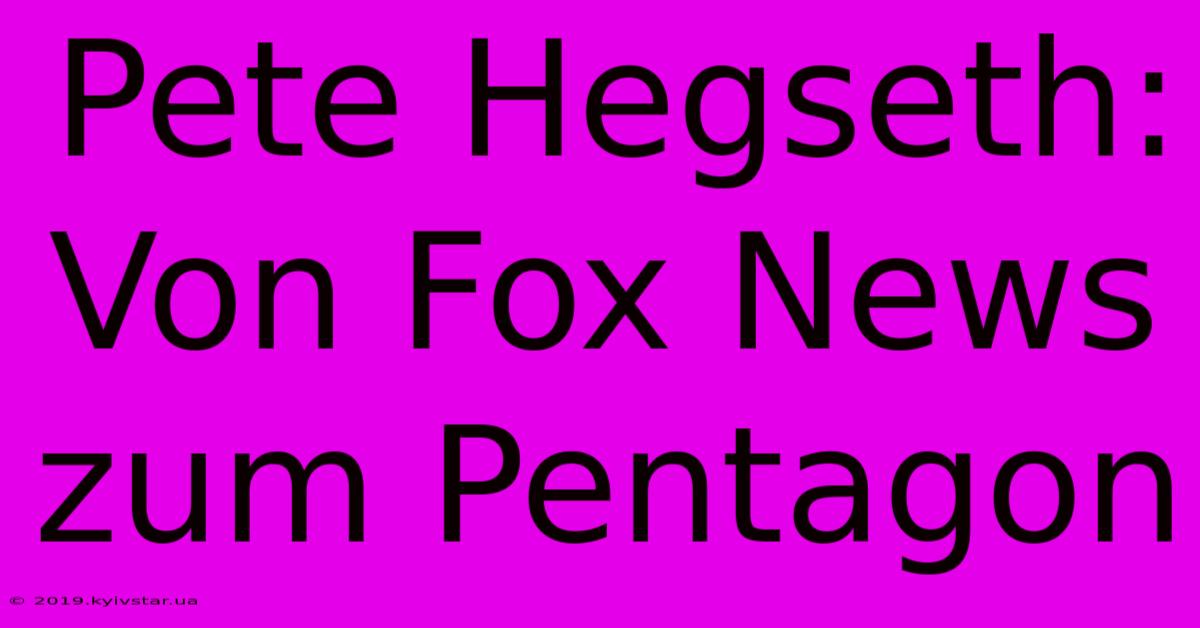 Pete Hegseth: Von Fox News zum Pentagon

© 2019.kyivstar.ua